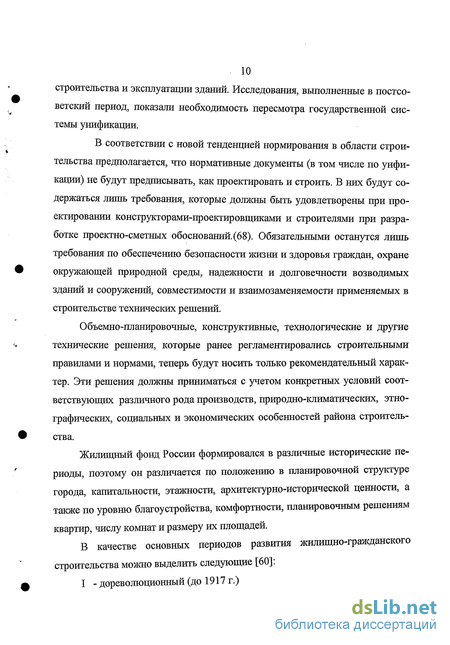 10

строительства и эксплуатации зданий. Исследования, выполненные в постсоветский период, показали необходимость пересмотра государственной системы унификации.

В соответствии с новой тенденцией нормирования в области строительства предполагается, что нормативные документы (в том числе по унификации) не будут предписывать, как проектировать и строить. В них будут содержаться лишь требования, которые должны быть удовлетворены при проектировании конструкторами-проектировщиками и строителями при разработке проектно-сметных обоснований.(68). Обязательными останутся лишь требования по обеспечению безопасности жизни и здоровья граждан, охране окружающей природной среды, надежности и долговечности возводимых зданий и сооружений, совместимости и взаимозаменяемости применяемых в строительстве технических решений.

Объемно-планировочные, конструктивные, технологические и другие технические решения, которые ранее регламентировались строительными правилами и нормами, теперь будут носить только рекомендательный характер. Эти решения должны приниматься с учетом конкретных условий соответствующих различного рода производств, природно-климатических, этнографических, социальных и экономических особенностей района строительства.

Жилищный фонд России формировался в различные исторические периоды, поэтому он различается по положению в планировочной структуре города, капитальности, этажности, архитектурно-исторической ценности, а также по уровню благоустройства, комфортности, планировочным решениям квартир, числу комнат и размеру их площадей.

В качестве основных периодов развития жилищно-гражданского строительства можно выделить следующие [60]:

I - дореволюционный (до 1917 г.)

dsLib.net
библиотека диссертаций